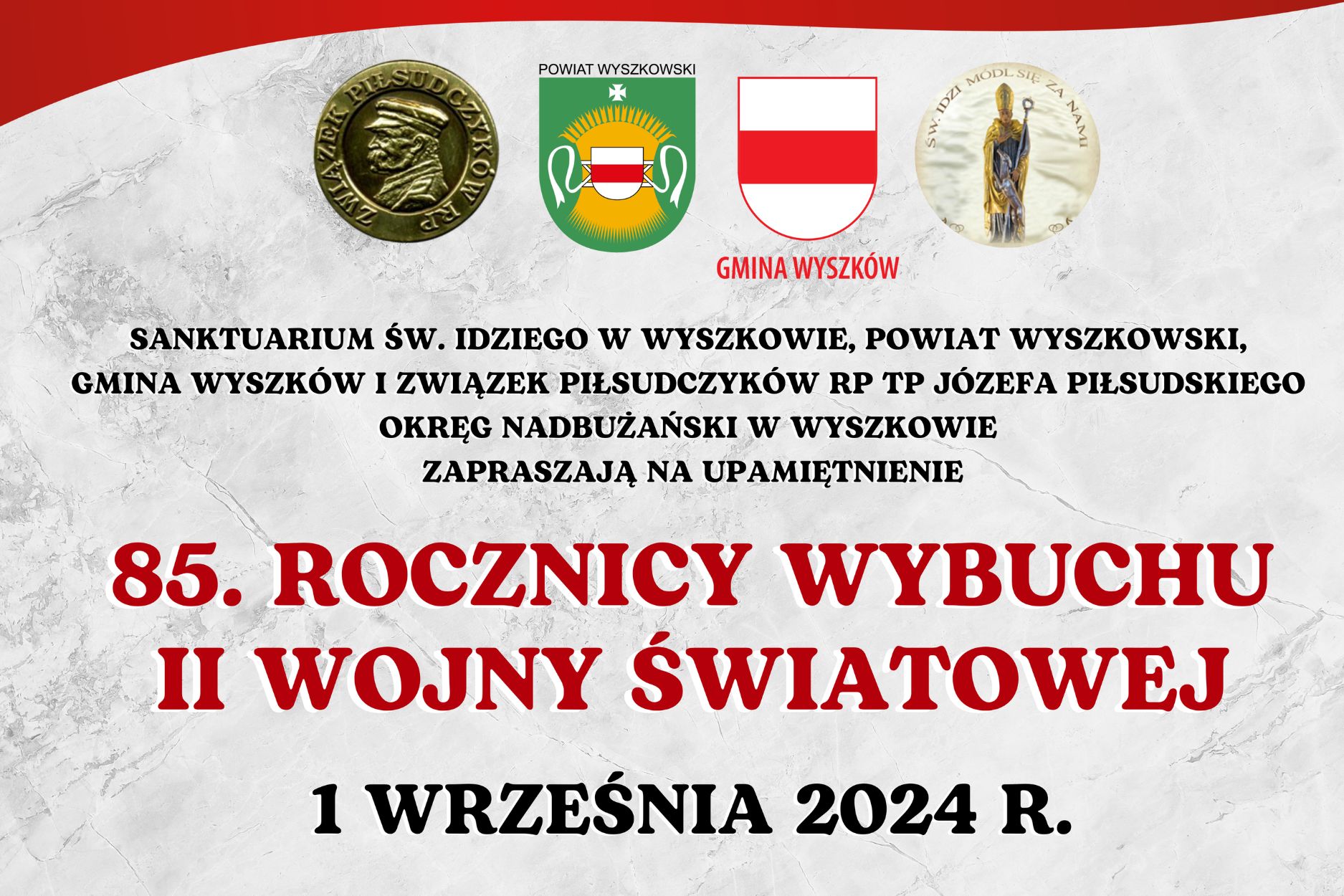 ZWIĄZEK PIŁSUDCZYKÓW RP

POWIAT WYSZKOWSKI

GMINA WYSZKÓW

ŚW. IDZI MÓDL SIĘ ZA NAMI

SANKTUARIUM ŚW. IDZIEGO W WYSZKOWIE, POWIAT WYSZKOWSKI, GMINA WYSZKÓW I ZWIĄZEK PIŁSUDCZYKÓW RP TP JÓZEFA PIŁSUDSKIEGO OKRĘG NADBUŻAŃSKI W WYSZKOWIE ZAPRASZAJĄ NA UPAMIĘTNIENIE

85. ROCZNICY WYBUCHU II WOJNY ŚWIATOWEJ

1 WRZEŚNIA 2024 R.